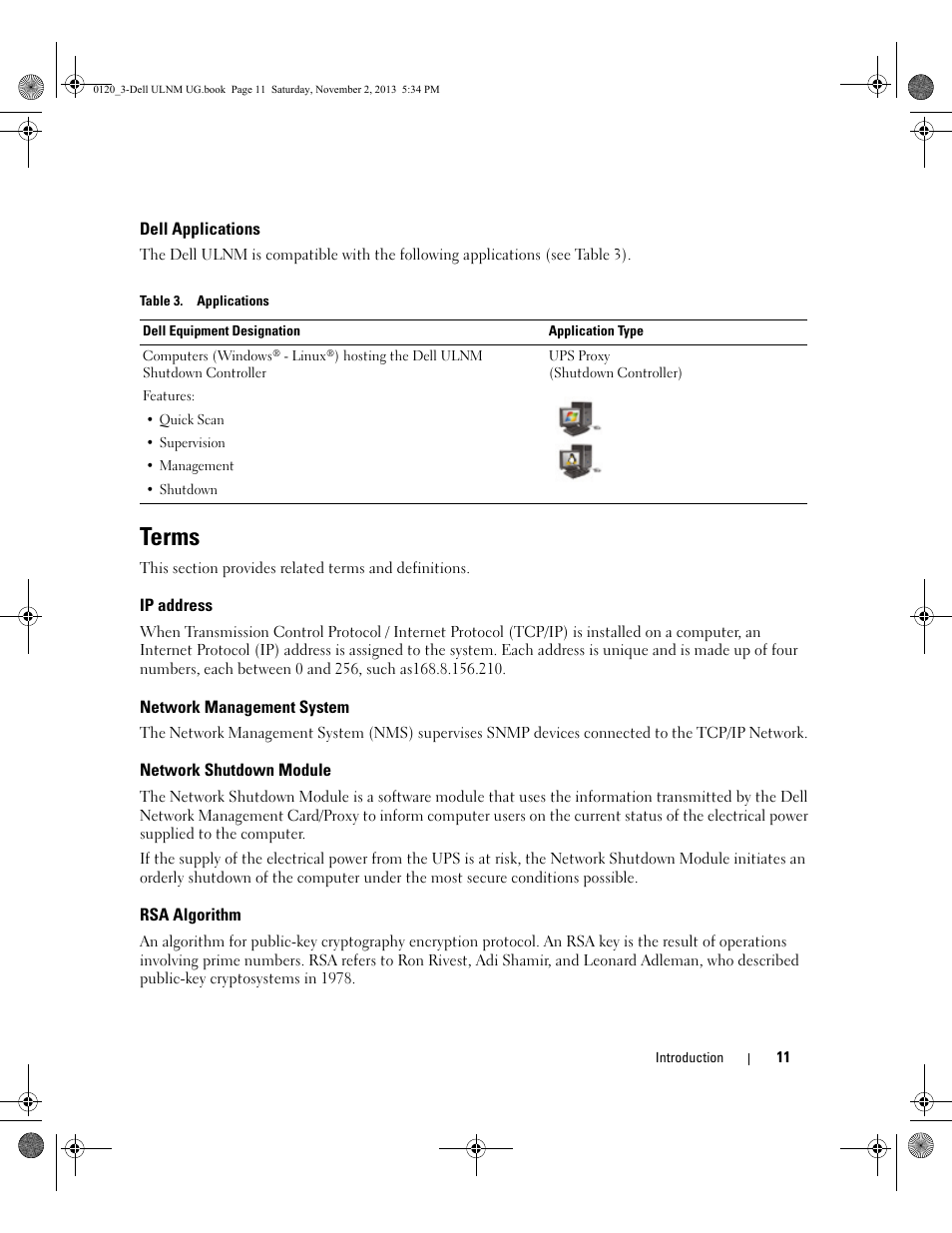 0120_3-Dell ULNM UG.book Page 11 Saturday, November 2, 2013 5:34 PM

Dell Applications

The Dell ULNM is compatible with the following applications (see Table 3).

Table 3. Applications

| Dell Equipment Designation | Application Type |
|---|---|
| Computers (Windows® - Linux®) hosting the Dell ULNM Shutdown Controller<br>Features:<br>• Quick Scan<br>• Supervision<br>• Management<br>• Shutdown | UPS Proxy<br>(Shutdown Controller) |

Terms

This section provides related terms and definitions.

IP address

When Transmission Control Protocol / Internet Protocol (TCP/IP) is installed on a computer, an Internet Protocol (IP) address is assigned to the system. Each address is unique and is made up of four numbers, each between 0 and 256, such as168.8.156.210.

Network Management System

The Network Management System (NMS) supervises SNMP devices connected to the TCP/IP Network.

Network Shutdown Module

The Network Shutdown Module is a software module that uses the information transmitted by the Dell Network Management Card/Proxy to inform computer users on the current status of the electrical power supplied to the computer.

If the supply of the electrical power from the UPS is at risk, the Network Shutdown Module initiates an orderly shutdown of the computer under the most secure conditions possible.

RSA Algorithm

An algorithm for public-key cryptography encryption protocol. An RSA key is the result of operations involving prime numbers. RSA refers to Ron Rivest, Adi Shamir, and Leonard Adleman, who described public-key cryptosystems in 1978.

Introduction | 11